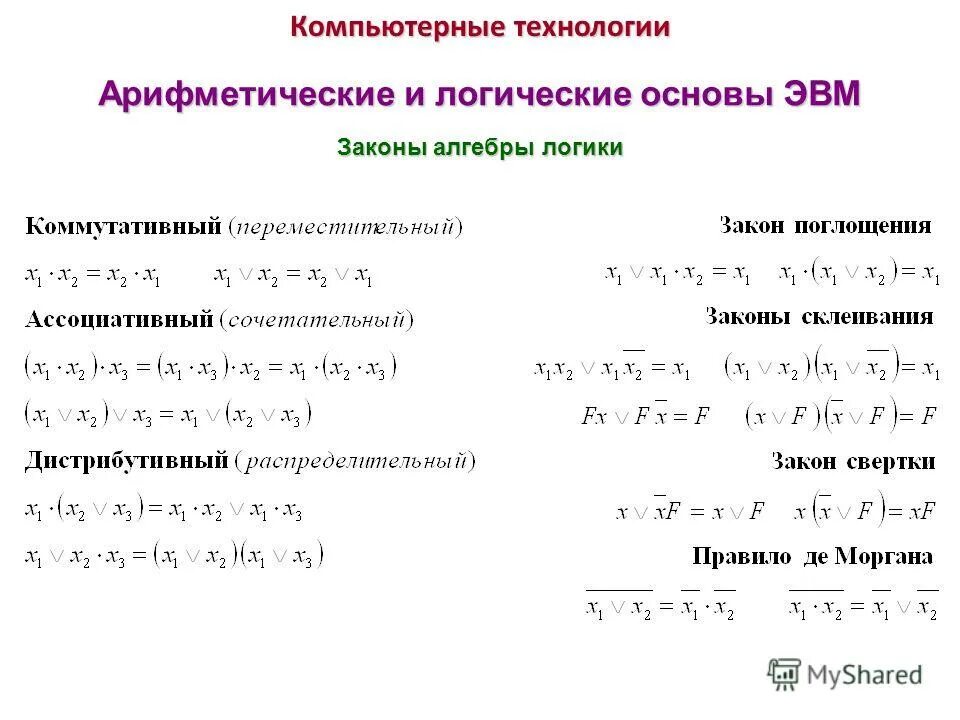 Компьютерные технологии

Арифметические и логические основы ЭВМ

Законы алгебры логики

Коммутативный (переместительный)

$x_1 \cdot x_2 = x_2 \cdot x_1$ $x_1 \vee x_2 = x_2 \vee x_1$

Ассоциативный (сочетательный)

$(x_1 \cdot x_2) \cdot x_3 = (x_1 \cdot x_3) \cdot x_2 = x_1 \cdot (x_2 \cdot x_3)$

$(x_1 \vee x_2) \vee x_3 = x_1 \vee (x_2 \vee x_3)$

Дистрибутивный (распределительный)

$x_1 \cdot (x_2 \vee x_3) = x_1 \cdot x_2 \vee x_1 \cdot x_3$

$x_1 \vee x_2 \cdot x_3 = (x_1 \vee x_2)(x_1 \vee x_3)$

Закон поглощения

$x_1 \vee x_1 \cdot x_2 = x_1$ $x_1 \cdot (x_1 \vee x_2) = x_1$

Законы склеивания

$x_1 x_2 \vee x_1 \overline{x_2} = x_1$ $(x_1 \vee x_2)(x_1 \vee \overline{x_2}) = x_1$

$Fx \vee F\overline{x} = F$ $(x \vee F)(\overline{x} \vee F) = F$

Закон свертки

$x \vee \overline{x}F = x \vee F$ $x(\overline{x} \vee F) = xF$

Правило де Моргана

$\overline{x_1 \vee x_2} = \overline{x_1} \cdot \overline{x_2}$ $\overline{x_1 \cdot x_2} = \overline{x_1} \vee \overline{x_2}$

MyShared